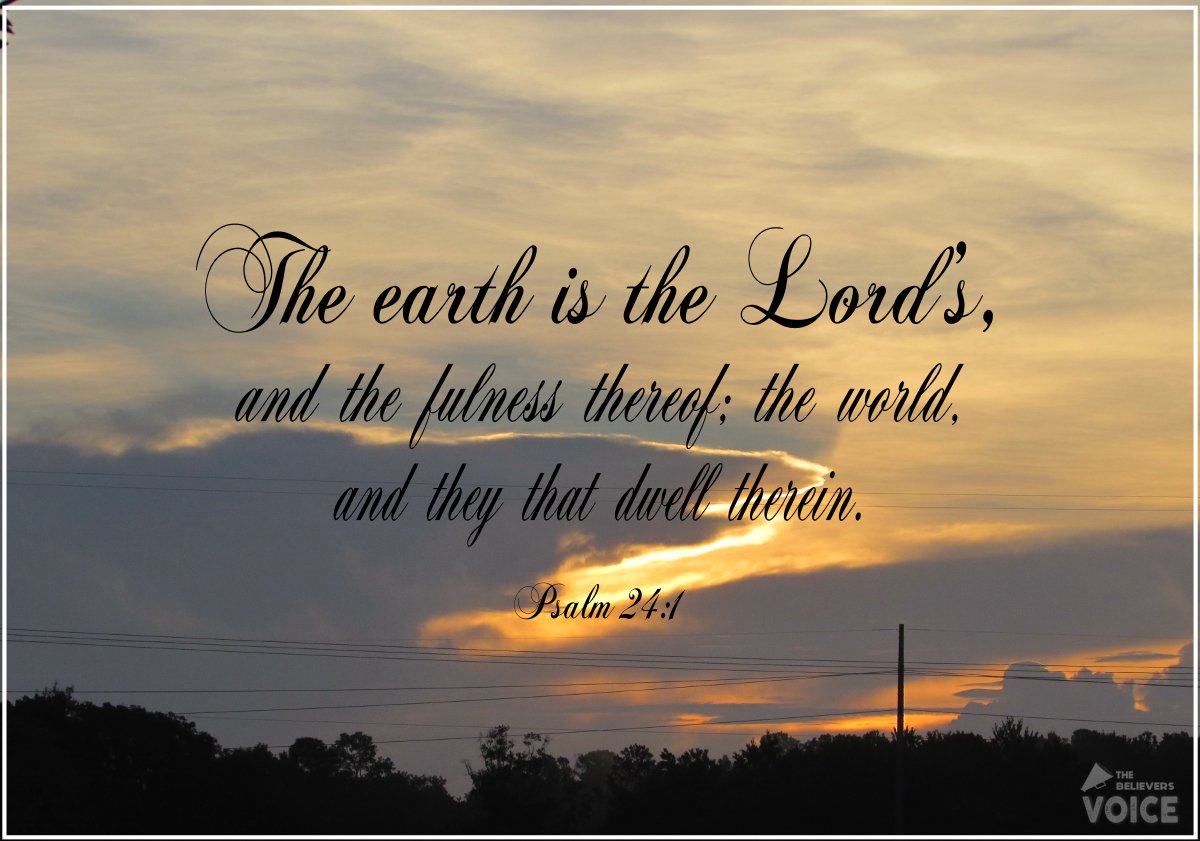 The earth is the Lord's,
and the fulness thereof; the world,
and they that dwell therein.

Psalm 24:1

THE BELIEVERS VOICE